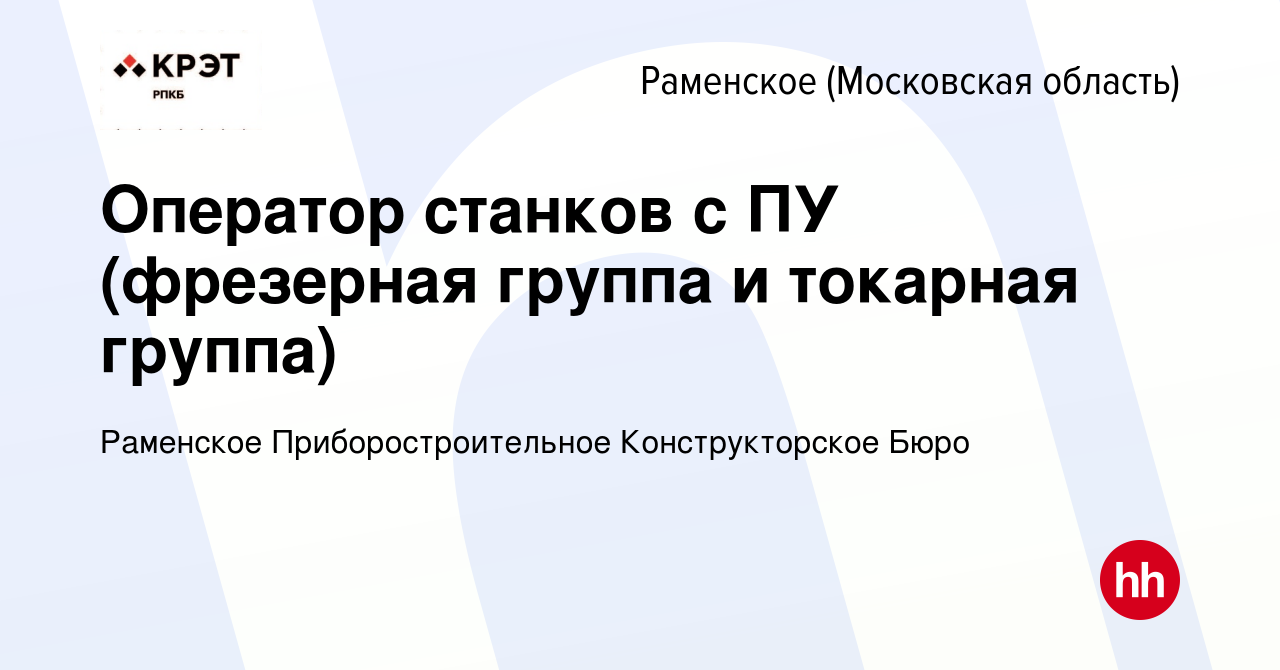 КРЭТ
РПКБ

Раменское (Московская область)

Оператор станков с ПУ (фрезерная группа и токарная группа)

Раменское Приборостроительное Конструкторское Бюро

hh